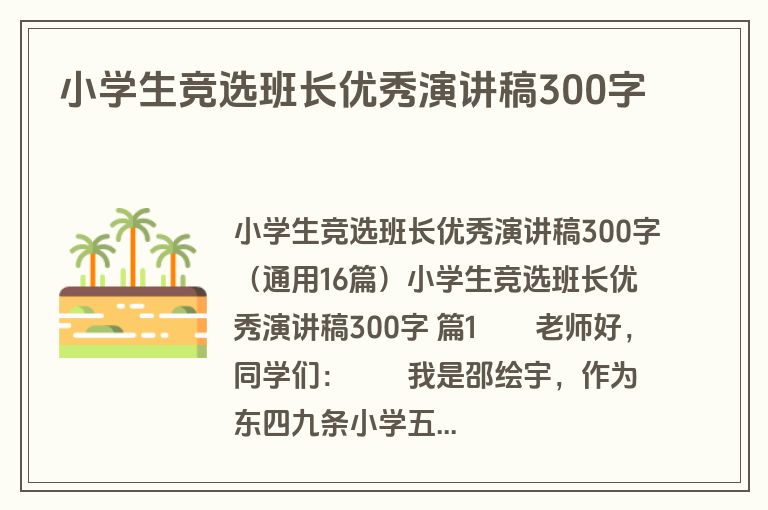 小学生竞选班长优秀演讲稿300字

小学生竞选班长优秀演讲稿300字（通用16篇）小学生竞选班长优秀演讲稿300字 篇1　　老师好，同学们：　　我是邵绘宇，作为东四九条小学五...